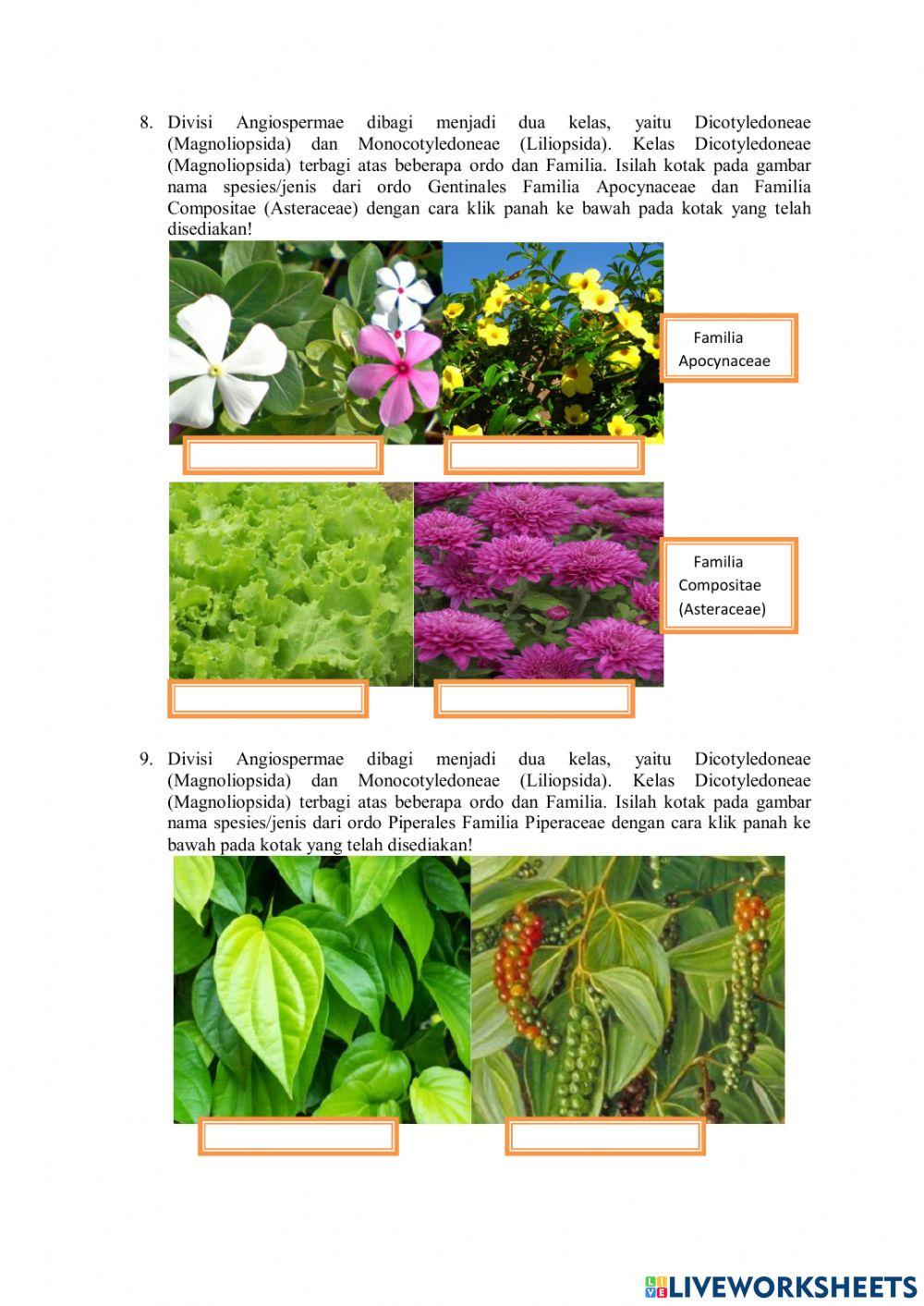 8. Divisi Angiospermae dibagi menjadi dua kelas, yaitu Dicotyledoneae (Magnoliopsida) dan Monocotyledoneae (Liliopsida). Kelas Dicotyledoneae (Magnoliopsida) terbagi atas beberapa ordo dan Familia. Isilah kotak pada gambar nama spesies/jenis dari ordo Gentinales Familia Apocynaceae dan Familia Compositae (Asteraceae) dengan cara klik panah ke bawah pada kotak yang telah disediakan!

Familia Apocynaceae

Familia Compositae (Asteraceae)

9. Divisi Angiospermae dibagi menjadi dua kelas, yaitu Dicotyledoneae (Magnoliopsida) dan Monocotyledoneae (Liliopsida). Kelas Dicotyledoneae (Magnoliopsida) terbagi atas beberapa ordo dan Familia. Isilah kotak pada gambar nama spesies/jenis dari ordo Piperales Familia Piperaceae dengan cara klik panah ke bawah pada kotak yang telah disediakan!

LIVEWORKSHEETS